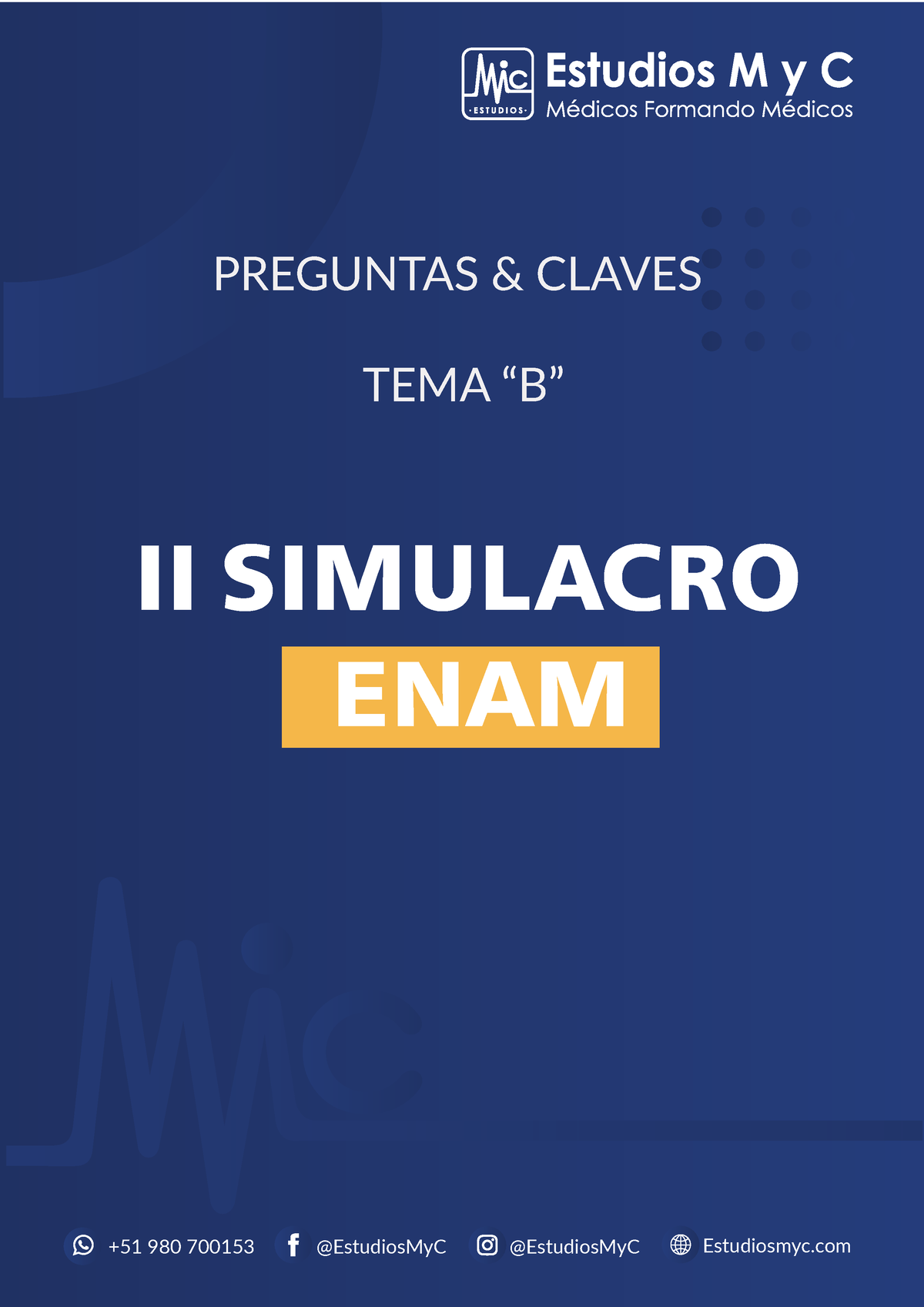 MyC
·ESTUDIOS·
Estudios M y C
Médicos Formando Médicos

PREGUNTAS & CLAVES

TEMA “B”

II SIMULACRO
ENAM

+51 980 700153 @EstudiosMyC @EstudiosMyC Estudiosmyc.com